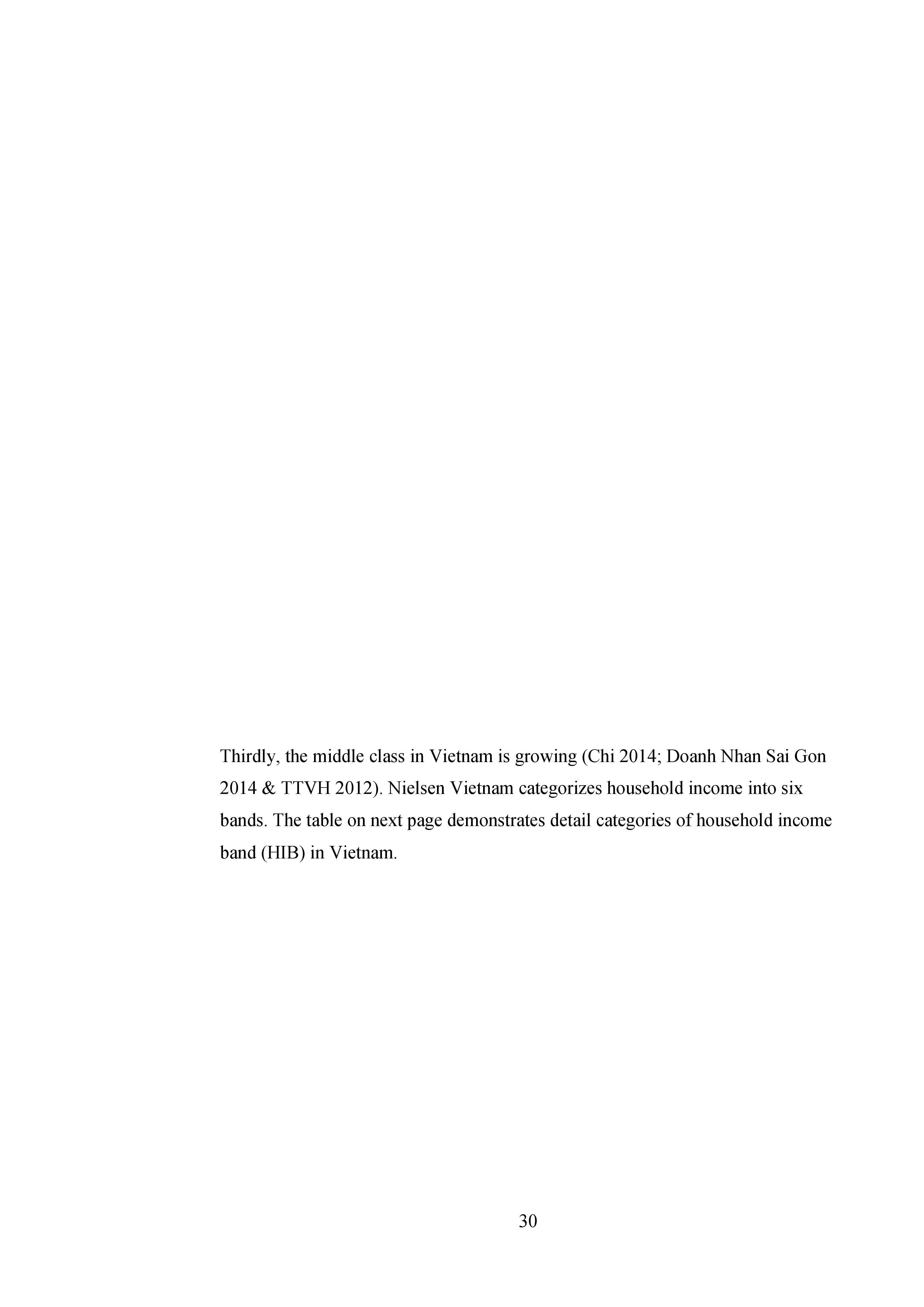 Thirdly, the middle class in Vietnam is growing (Chi 2014; Doanh Nhan Sai Gon 2014 & TTVH 2012). Nielsen Vietnam categorizes household income into six bands. The table on next page demonstrates detail categories of household income band (HIB) in Vietnam.

30